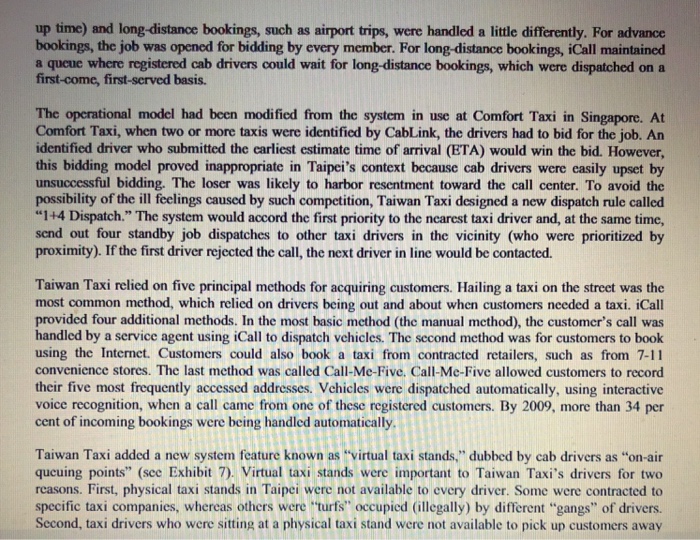 up time) and long-distance bookings, such as airport trips, were handled a little differently. For advance bookings, the job was opened for bidding by every member. For long-distance bookings, iCall maintained a queue where registered cab drivers could wait for long-distance bookings, which were dispatched on a first-come, first-served basis.

The operational model had been modified from the system in use at Comfort Taxi in Singapore. At Comfort Taxi, when two or more taxis were identified by CabLink, the drivers had to bid for the job. An identified driver who submitted the earliest estimate time of arrival (ETA) would win the bid. However, this bidding model proved inappropriate in Taipei's context because cab drivers were easily upset by unsuccessful bidding. The loser was likely to harbor resentment toward the call center. To avoid the possibility of the ill feelings caused by such competition, Taiwan Taxi designed a new dispatch rule called "1+4 Dispatch." The system would accord the first priority to the nearest taxi driver and, at the same time, send out four standby job dispatches to other taxi drivers in the vicinity (who were prioritized by proximity). If the first driver rejected the call, the next driver in line would be contacted.

Taiwan Taxi relied on five principal methods for acquiring customers. Hailing a taxi on the street was the most common method, which relied on drivers being out and about when customers needed a taxi. iCall provided four additional methods. In the most basic method (the manual method), the customer's call was handled by a service agent using iCall to dispatch vehicles. The second method was for customers to book using the Internet. Customers could also book a taxi from contracted retailers, such as from 7-11 convenience stores. The last method was called Call-Me-Five. Call-Me-Five allowed customers to record their five most frequently accessed addresses. Vehicles were dispatched automatically, using interactive voice recognition, when a call came from one of these registered customers. By 2009, more than 34 per cent of incoming bookings were being handled automatically.

Taiwan Taxi added a new system feature known as "virtual taxi stands," dubbed by cab drivers as "on-air queuing points" (see Exhibit 7). Virtual taxi stands were important to Taiwan Taxi's drivers for two reasons. First, physical taxi stands in Taipei were not available to every driver. Some were contracted to specific taxi companies, whereas others were "turfs" occupied (illegally) by different "gangs" of drivers. Second, taxi drivers who were sitting at a physical taxi stand were not available to pick up customers away